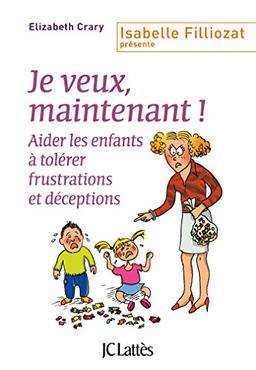 Elizabeth Crary

Isabelle Filliozat
présente

Je veux, maintenant !

Aider les enfants à tolérer frustrations et déceptions

JC Lattès